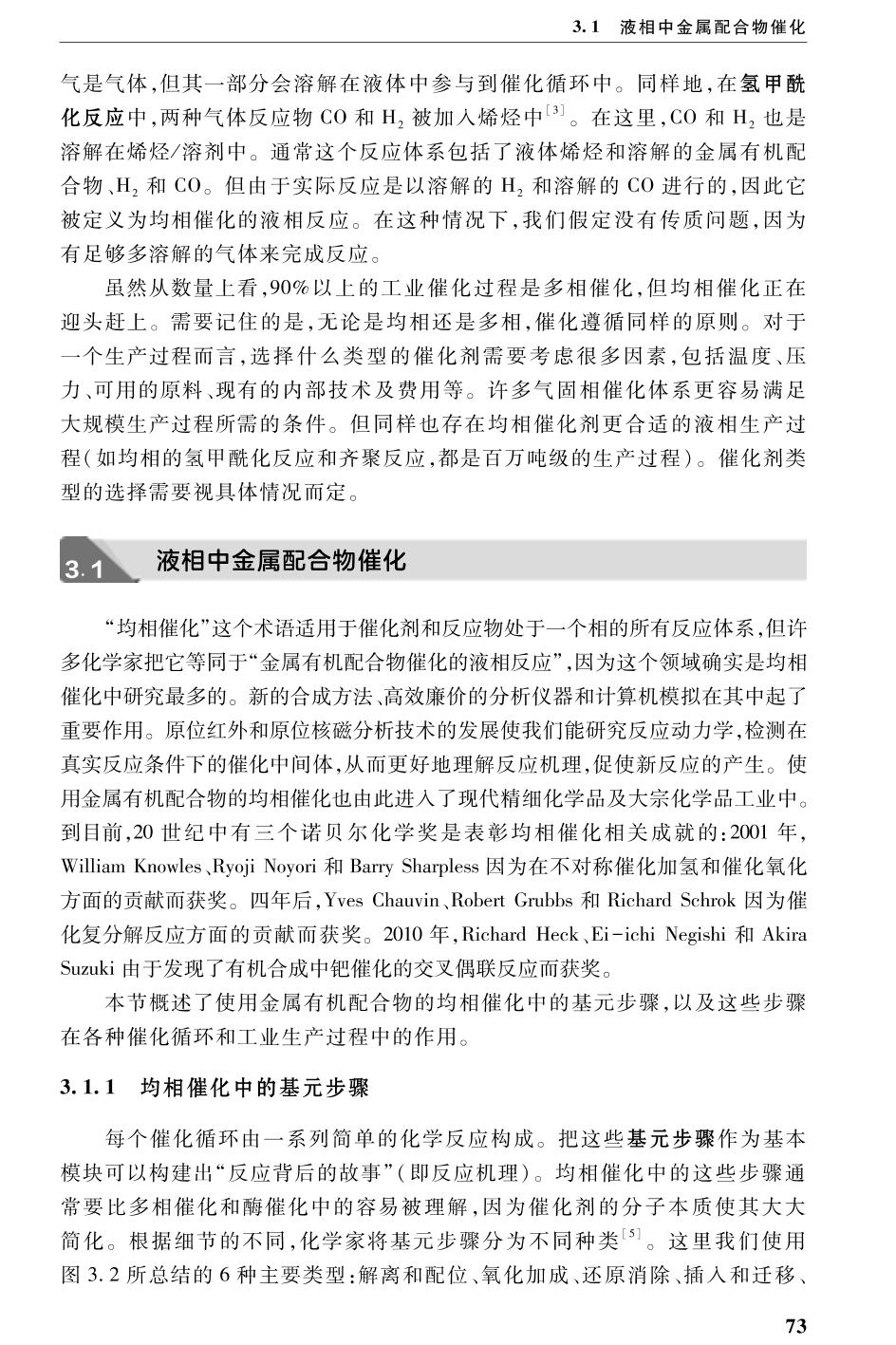 3.1　液相中金属配合物催化

气是气体，但其一部分会溶解在液体中参与到催化循环中。同样地，在氢甲酰化反应中，两种气体反应物 CO 和 $H_2$ 被加入烯烃中$^{[3]}$。在这里，CO 和 $H_2$ 也是溶解在烯烃/溶剂中。通常这个反应体系包括了液体烯烃和溶解的金属有机配合物、$H_2$ 和 CO。但由于实际反应是以溶解的 $H_2$ 和溶解的 CO 进行的，因此它被定义为均相催化的液相反应。在这种情况下，我们假定没有传质问题，因为有足够多溶解的气体来完成反应。

虽然从数量上看，90%以上的工业催化过程是多相催化，但均相催化正在迎头赶上。需要记住的是，无论是均相还是多相，催化遵循同样的原则。对于一个生产过程而言，选择什么类型的催化剂需要考虑很多因素，包括温度、压力、可用的原料、现有的内部技术及费用等。许多气固相催化体系更容易满足大规模生产过程所需的条件。但同样也存在均相催化剂更合适的液相生产过程（如均相的氢甲酰化反应和齐聚反应，都是百万吨级的生产过程）。催化剂类型的选择需要视具体情况而定。

3.1　液相中金属配合物催化

“均相催化”这个术语适用于催化剂和反应物处于一个相的所有反应体系，但许多化学家把它等同于“金属有机配合物催化的液相反应”，因为这个领域确实是均相催化中研究最多的。新的合成方法、高效廉价的分析仪器和计算机模拟在其中起了重要作用。原位红外和原位核磁分析技术的发展使我们能研究反应动力学，检测在真实反应条件下的催化中间体，从而更好地理解反应机理，促使新反应的产生。使用金属有机配合物的均相催化也由此进入了现代精细化学品及大宗化学品工业中。到目前，20 世纪中有三个诺贝尔化学奖是表彰均相催化相关成就的：2001 年，William Knowles、Ryoji Noyori 和 Barry Sharpless 因为在不对称催化加氢和催化氧化方面的贡献而获奖。四年后，Yves Chauvin、Robert Grubbs 和 Richard Schrok 因为催化复分解反应方面的贡献而获奖。2010 年，Richard Heck、Ei-ichi Negishi 和 Akira Suzuki 由于发现了有机合成中钯催化的交叉偶联反应而获奖。

本节概述了使用金属有机配合物的均相催化中的基元步骤，以及这些步骤在各种催化循环和工业生产过程中的作用。

3.1.1　均相催化中的基元步骤

每个催化循环由一系列简单的化学反应构成。把这些基元步骤作为基本模块可以构建出“反应背后的故事”（即反应机理）。均相催化中的这些步骤通常要比多相催化和酶催化中的容易被理解，因为催化剂的分子本质使其大大简化。根据细节的不同，化学家将基元步骤分为不同种类$^{[5]}$。这里我们使用图 3.2 所总结的 6 种主要类型：解离和配位、氧化加成、还原消除、插入和迁移、

73